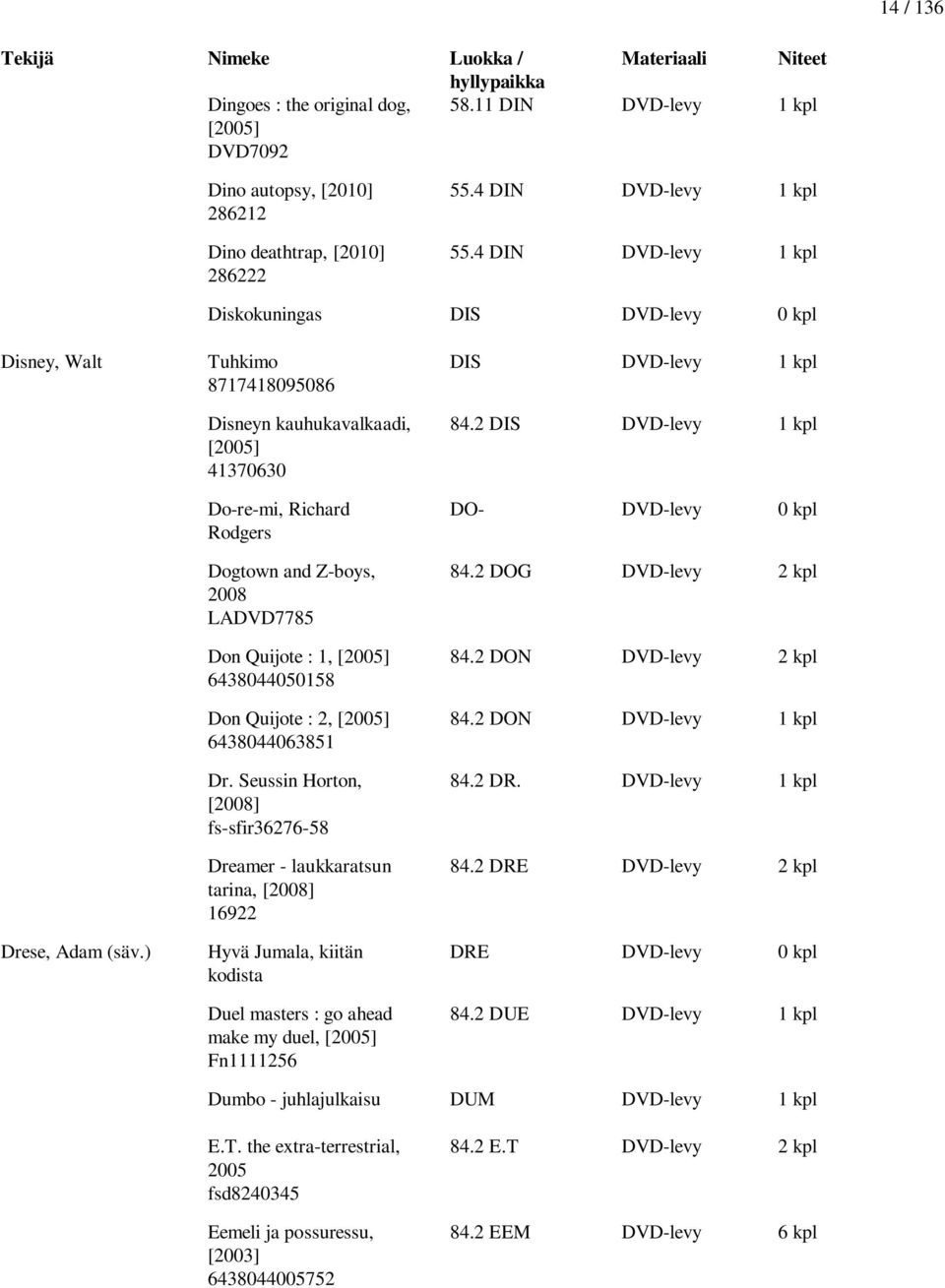 14 / 136

| Tekijä | Nimeke | Luokka / hyllypaikka | Materiaali | Niteet |
|---|---|---|---|---|
| | Dingoes : the original dog, [2005] DVD7092 | 58.11 DIN | DVD-levy | 1 kpl |
| | Dino autopsy, [2010] 286212 | 55.4 DIN | DVD-levy | 1 kpl |
| | Dino deathtrap, [2010] 286222 | 55.4 DIN | DVD-levy | 1 kpl |
| | Diskokuningas | DIS | DVD-levy | 0 kpl |
| Disney, Walt | Tuhkimo 8717418095086 | DIS | DVD-levy | 1 kpl |
| | Disneyn kauhukavalkaadi, [2005] 41370630 | 84.2 DIS | DVD-levy | 1 kpl |
| | Do-re-mi, Richard Rodgers | DO- | DVD-levy | 0 kpl |
| | Dogtown and Z-boys, 2008 LADVD7785 | 84.2 DOG | DVD-levy | 2 kpl |
| | Don Quijote : 1, [2005] 6438044050158 | 84.2 DON | DVD-levy | 2 kpl |
| | Don Quijote : 2, [2005] 6438044063851 | 84.2 DON | DVD-levy | 1 kpl |
| | Dr. Seussin Horton, [2008] fs-sfir36276-58 | 84.2 DR. | DVD-levy | 1 kpl |
| | Dreamer - laukkaratsun tarina, [2008] 16922 | 84.2 DRE | DVD-levy | 2 kpl |
| Drese, Adam (säv.) | Hyvä Jumala, kiitän kodista | DRE | DVD-levy | 0 kpl |
| | Duel masters : go ahead make my duel, [2005] Fn1111256 | 84.2 DUE | DVD-levy | 1 kpl |
| | Dumbo - juhlajulkaisu | DUM | DVD-levy | 1 kpl |
| | E.T. the extra-terrestrial, 2005 fsd8240345 | 84.2 E.T | DVD-levy | 2 kpl |
| | Eemeli ja possuressu, [2003] 6438044005752 | 84.2 EEM | DVD-levy | 6 kpl |